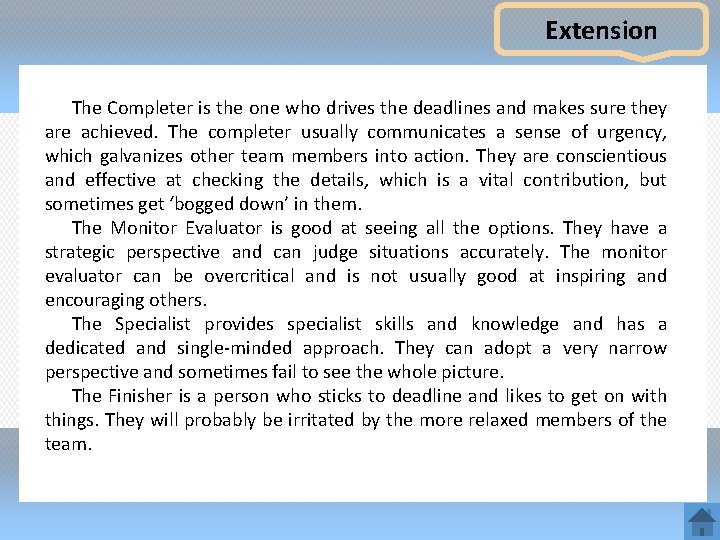 Extension

The Completer is the one who drives the deadlines and makes sure they are achieved. The completer usually communicates a sense of urgency, which galvanizes other team members into action. They are conscientious and effective at checking the details, which is a vital contribution, but sometimes get ‘bogged down’ in them.

The Monitor Evaluator is good at seeing all the options. They have a strategic perspective and can judge situations accurately. The monitor evaluator can be overcritical and is not usually good at inspiring and encouraging others.

The Specialist provides specialist skills and knowledge and has a dedicated and single-minded approach. They can adopt a very narrow perspective and sometimes fail to see the whole picture.

The Finisher is a person who sticks to deadline and likes to get on with things. They will probably be irritated by the more relaxed members of the team.